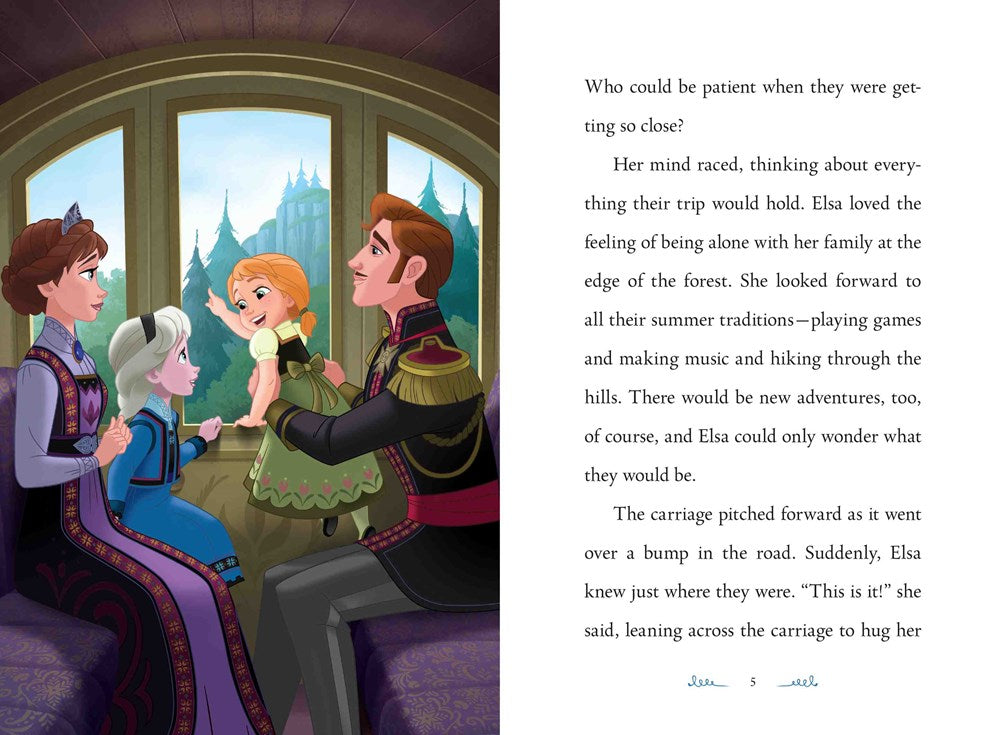 Who could be patient when they were getting so close?

Her mind raced, thinking about everything their trip would hold. Elsa loved the feeling of being alone with her family at the edge of the forest. She looked forward to all their summer traditions—playing games and making music and hiking through the hills. There would be new adventures, too, of course, and Elsa could only wonder what they would be.

The carriage pitched forward as it went over a bump in the road. Suddenly, Elsa knew just where they were. "This is it!" she said, leaning across the carriage to hug her

5